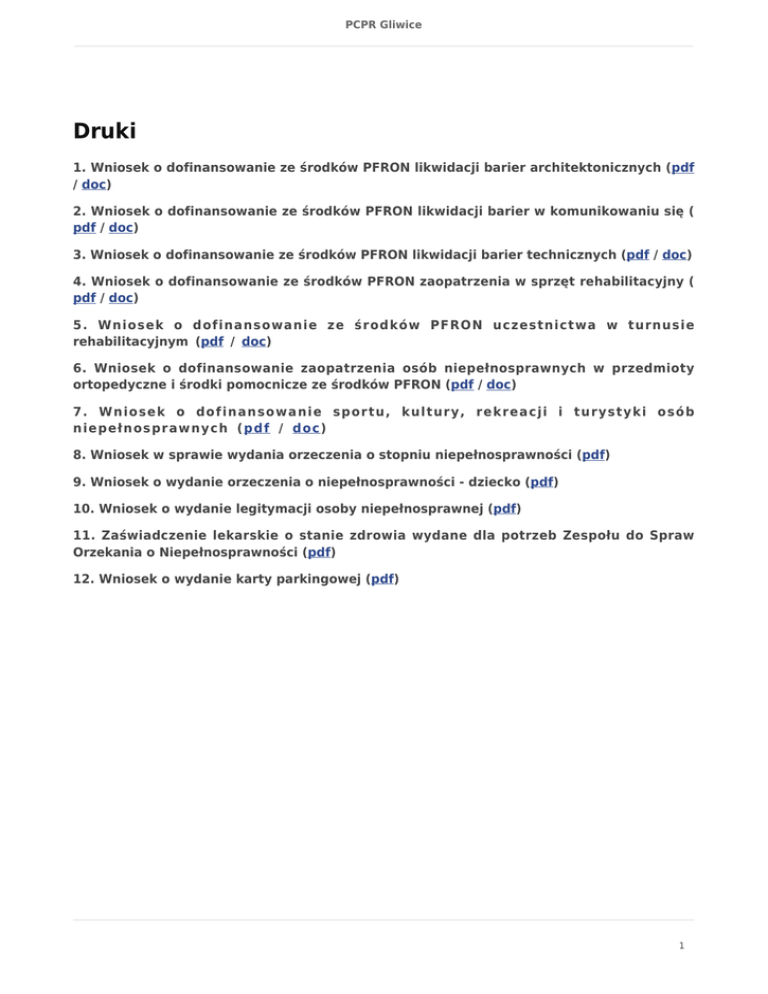 PCPR Gliwice

Druki

1. Wniosek o dofinansowanie ze środków PFRON likwidacji barier architektonicznych (pdf / doc)

2. Wniosek o dofinansowanie ze środków PFRON likwidacji barier w komunikowaniu się ( pdf / doc)

3. Wniosek o dofinansowanie ze środków PFRON likwidacji barier technicznych (pdf / doc)

4. Wniosek o dofinansowanie ze środków PFRON zaopatrzenia w sprzęt rehabilitacyjny ( pdf / doc)

5. Wniosek o dofinansowanie ze środków PFRON uczestnictwa w turnusie rehabilitacyjnym (pdf / doc)

6. Wniosek o dofinansowanie zaopatrzenia osób niepełnosprawnych w przedmioty ortopedyczne i środki pomocnicze ze środków PFRON (pdf / doc)

7. Wniosek o dofinansowanie sportu, kultury, rekreacji i turystyki osób niepełnosprawnych (pdf / doc)

8. Wniosek w sprawie wydania orzeczenia o stopniu niepełnosprawności (pdf)

9. Wniosek o wydanie orzeczenia o niepełnosprawności - dziecko (pdf)

10. Wniosek o wydanie legitymacji osoby niepełnosprawnej (pdf)

11. Zaświadczenie lekarskie o stanie zdrowia wydane dla potrzeb Zespołu do Spraw Orzekania o Niepełnosprawności (pdf)

12. Wniosek o wydanie karty parkingowej (pdf)

1